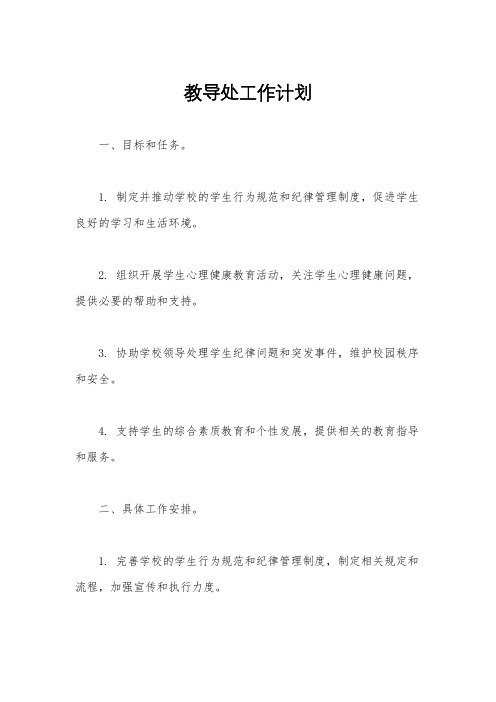 教导处工作计划

一、目标和任务。

1. 制定并推动学校的学生行为规范和纪律管理制度，促进学生良好的学习和生活环境。

2. 组织开展学生心理健康教育活动，关注学生心理健康问题，提供必要的帮助和支持。

3. 协助学校领导处理学生纪律问题和突发事件，维护校园秩序和安全。

4. 支持学生的综合素质教育和个性发展，提供相关的教育指导和服务。

二、具体工作安排。

1. 完善学校的学生行为规范和纪律管理制度，制定相关规定和流程，加强宣传和执行力度。